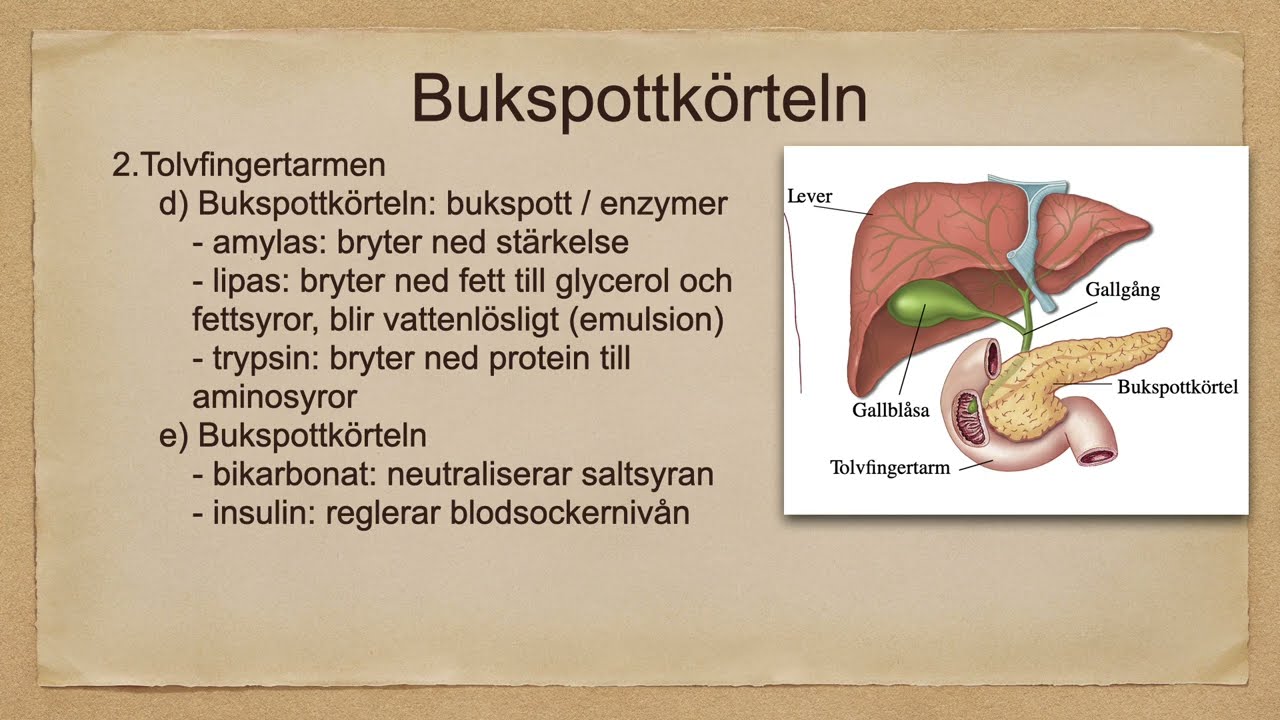 Bukspottkörteln

2.Tolvfingertarmen
d) Bukspottkörteln: bukspott / enzymer
- amylas: bryter ned stärkelse
- lipas: bryter ned fett till glycerol och fettsyror, blir vattenlösligt (emulsion)
- trypsin: bryter ned protein till aminosyror
e) Bukspottkörteln
- bikarbonat: neutraliserar saltsyran
- insulin: reglerar blodsockernivån

Lever
Gallgång
Bukspottkörtel
Gallblåsa
Tolvfingertarm